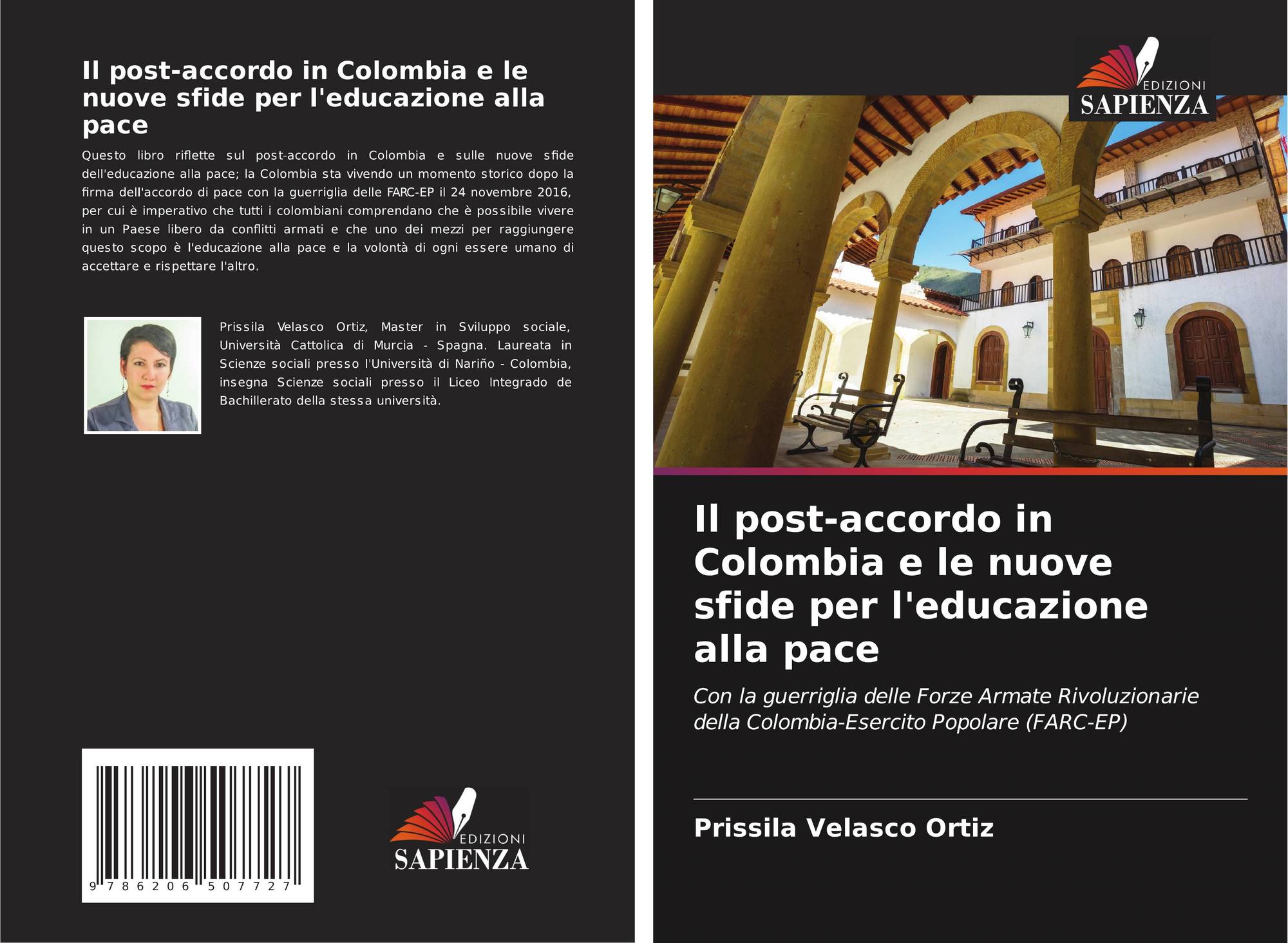 Il post-accordo in Colombia e le nuove sfide per l'educazione alla pace

Questo libro riflette sul post-accordo in Colombia e sulle nuove sfide dell'educazione alla pace; la Colombia sta vivendo un momento storico dopo la firma dell'accordo di pace con la guerriglia delle FARC-EP il 24 novembre 2016, per cui è imperativo che tutti i colombiani comprendano che è possibile vivere in un Paese libero da conflitti armati e che uno dei mezzi per raggiungere questo scopo è l'educazione alla pace e la volontà di ogni essere umano di accettare e rispettare l'altro.

Prissila Velasco Ortiz, Master in Sviluppo sociale, Università Cattolica di Murcia - Spagna. Laureata in Scienze sociali presso l'Università di Nariño - Colombia, insegna Scienze sociali presso il Liceo Integrado de Bachillerato della stessa università.

9 786206 507727

EDIZIONI
SAPIENZA

EDIZIONI
SAPIENZA

Il post-accordo in Colombia e le nuove sfide per l'educazione alla pace

Con la guerriglia delle Forze Armate Rivoluzionarie della Colombia-Esercito Popolare (FARC-EP)

Prissila Velasco Ortiz